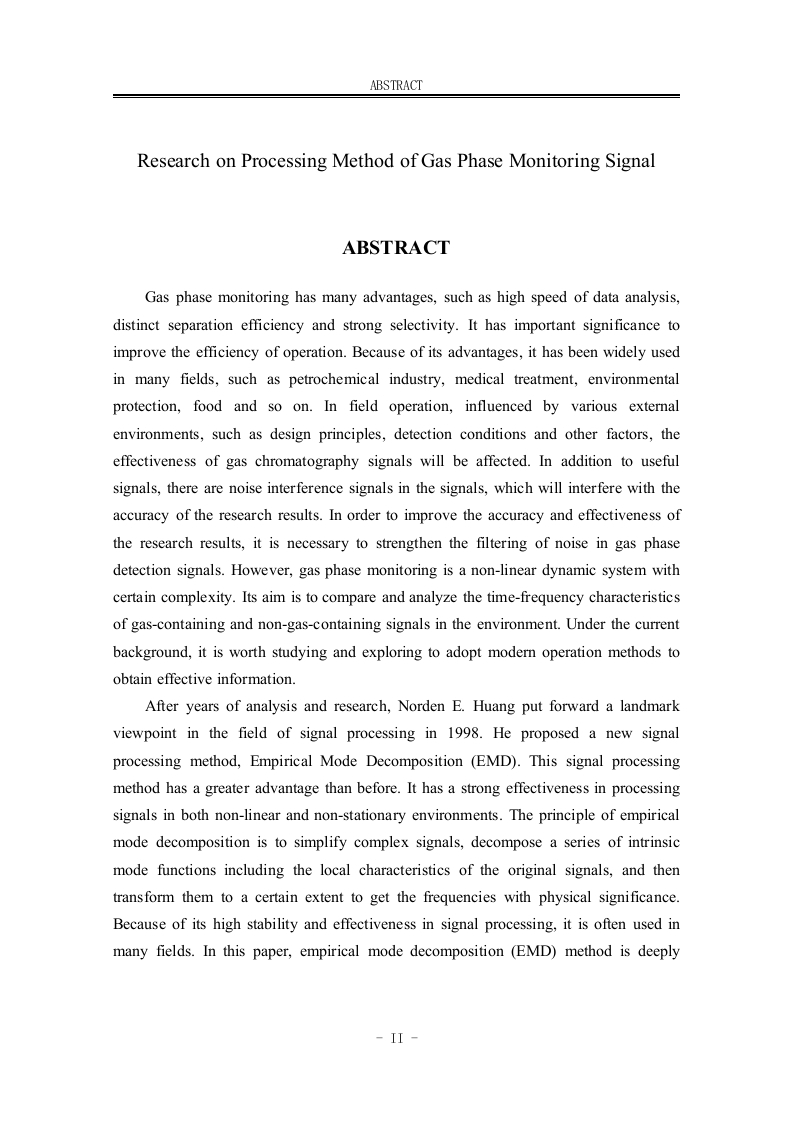 ABSTRACT

Research on Processing Method of Gas Phase Monitoring Signal

ABSTRACT

Gas phase monitoring has many advantages, such as high speed of data analysis, distinct separation efficiency and strong selectivity. It has important significance to improve the efficiency of operation. Because of its advantages, it has been widely used in many fields, such as petrochemical industry, medical treatment, environmental protection, food and so on. In field operation, influenced by various external environments, such as design principles, detection conditions and other factors, the effectiveness of gas chromatography signals will be affected. In addition to useful signals, there are noise interference signals in the signals, which will interfere with the accuracy of the research results. In order to improve the accuracy and effectiveness of the research results, it is necessary to strengthen the filtering of noise in gas phase detection signals. However, gas phase monitoring is a non-linear dynamic system with certain complexity. Its aim is to compare and analyze the time-frequency characteristics of gas-containing and non-gas-containing signals in the environment. Under the current background, it is worth studying and exploring to adopt modern operation methods to obtain effective information.

After years of analysis and research, Norden E. Huang put forward a landmark viewpoint in the field of signal processing in 1998. He proposed a new signal processing method, Empirical Mode Decomposition (EMD). This signal processing method has a greater advantage than before. It has a strong effectiveness in processing signals in both non-linear and non-stationary environments. The principle of empirical mode decomposition is to simplify complex signals, decompose a series of intrinsic mode functions including the local characteristics of the original signals, and then transform them to a certain extent to get the frequencies with physical significance. Because of its high stability and effectiveness in signal processing, it is often used in many fields. In this paper, empirical mode decomposition (EMD) method is deeply

- II -